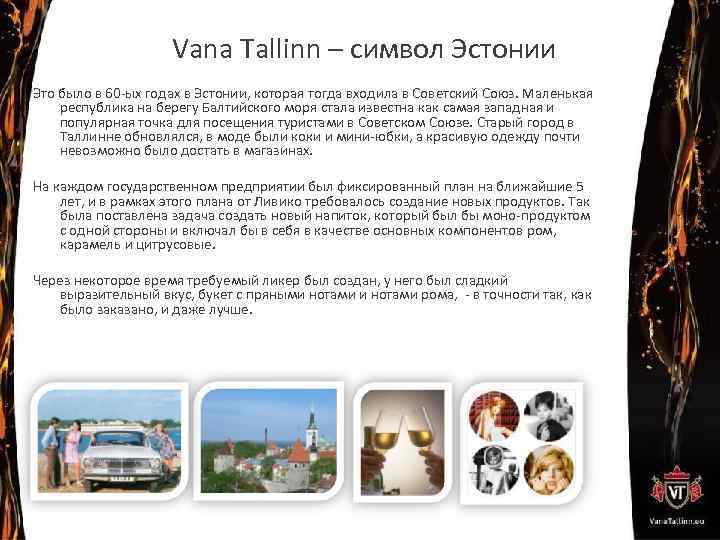 Vana Tallinn – символ Эстонии

Это было в 60-ых годах в Эстонии, которая тогда входила в Советский Союз. Маленькая республика на берегу Балтийского моря стала известна как самая западная и популярная точка для посещения туристами в Советском Союзе. Старый город в Таллинне обновлялся, в моде были коки и мини-юбки, а красивую одежду почти невозможно было достать в магазинах.

На каждом государственном предприятии был фиксированный план на ближайшие 5 лет, и в рамках этого плана от Ливико требовалось создание новых продуктов. Так была поставлена задача создать новый напиток, который был бы моно-продуктом с одной стороны и включал бы в себя в качестве основных компонентов ром, карамель и цитрусовые.

Через некоторое время требуемый ликер был создан, у него был сладкий выразительный вкус, букет с пряными нотами и нотами рома, - в точности так, как было заказано, и даже лучше.

VT

VanaTallinn.eu